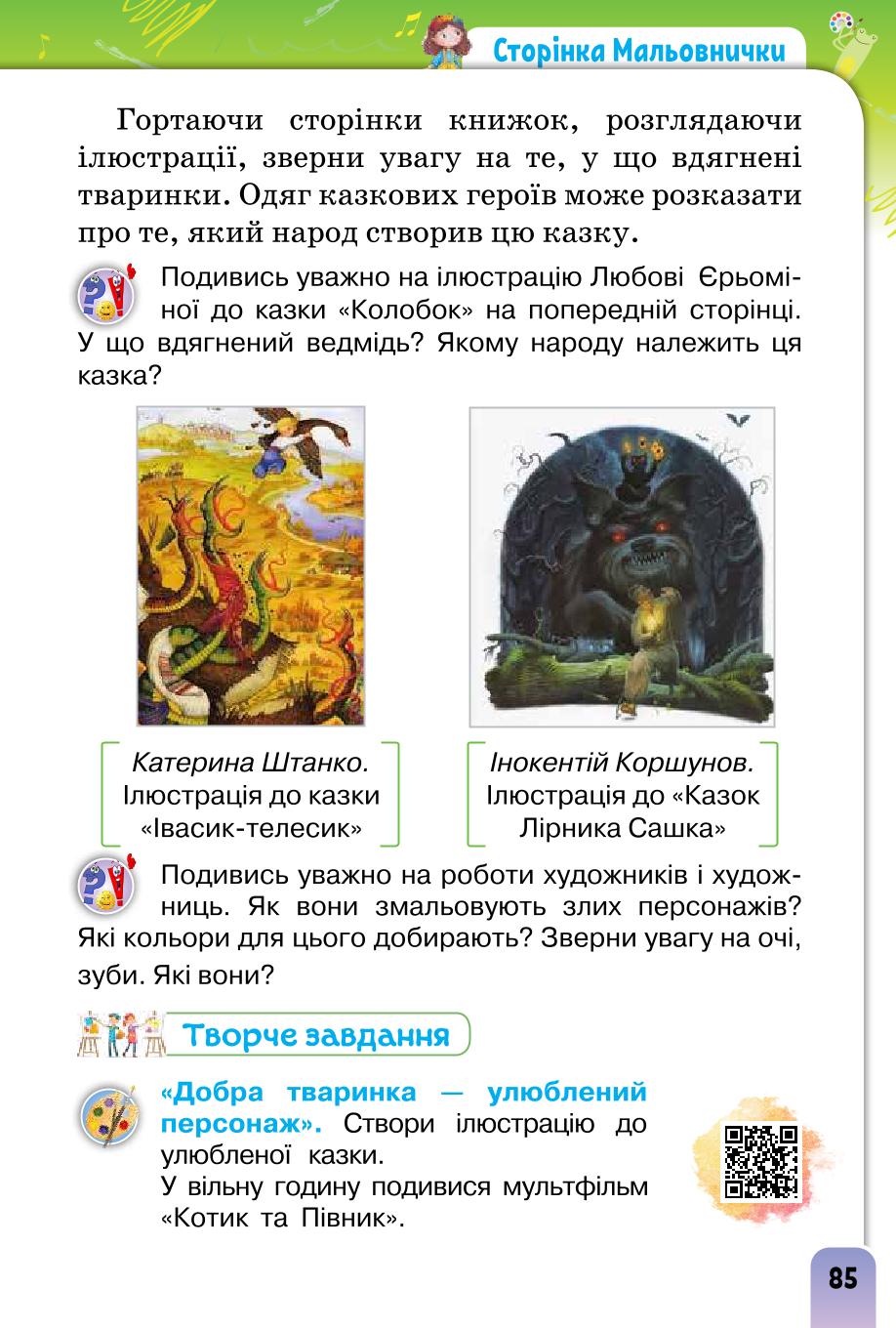 Сторінка Мальовнички

Гортаючи сторінки книжок, розглядаючи ілюстрації, зверни увагу на те, у що вдягнені тваринки. Одяг казкових героїв може розказати про те, який народ створив цю казку.

Подивись уважно на ілюстрацію Любові Єрьоміної до казки «Колобок» на попередній сторінці. У що вдягнений ведмідь? Якому народу належить ця казка?

Катерина Штанко. Ілюстрація до казки «Івасик-телесик»

Інокентій Коршунов. Ілюстрація до «Казок Лірника Сашка»

Подивись уважно на роботи художників і художниць. Як вони змальовують злих персонажів? Які кольори для цього добирають? Зверни увагу на очі, зуби. Які вони?

Творче завдання

«Добра тваринка — улюблений персонаж». Створи ілюстрацію до улюбленої казки.
У вільну годину подивися мультфільм «Котик та Півник».

85